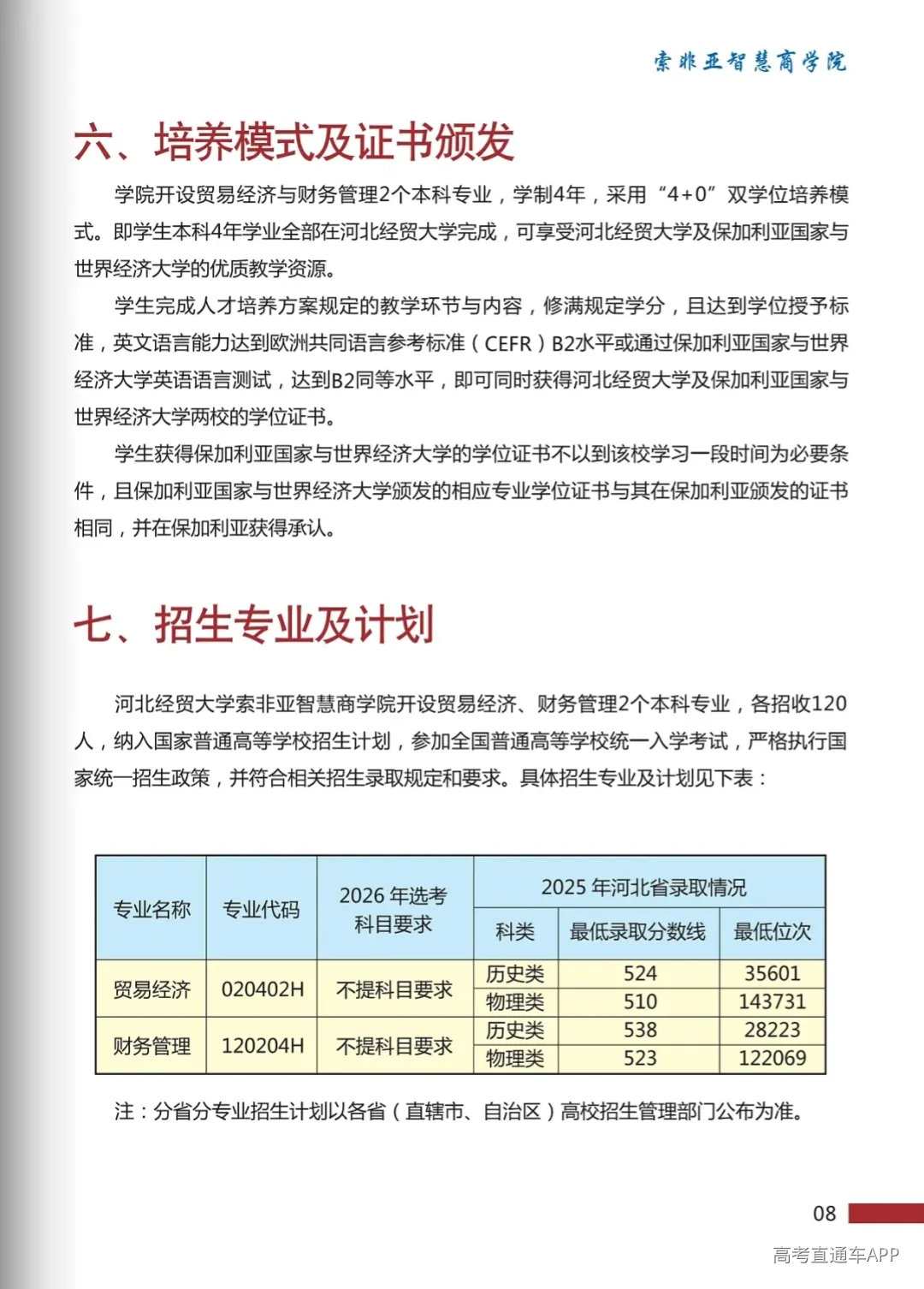 索非亚智慧商学院

六、培养模式及证书颁发

学院开设贸易经济与财务管理2个本科专业，学制4年，采用“4+0”双学位培养模式。即学生本科4年学业全部在河北经贸大学完成，可享受河北经贸大学及保加利亚国家与世界经济大学的优质教学资源。

学生完成人才培养方案规定的教学环节与内容，修满规定学分，且达到学位授予标准，英文语言能力达到欧洲共同语言参考标准（CEFR）B2水平或通过保加利亚国家与世界经济大学英语语言测试，达到B2同等水平，即可同时获得河北经贸大学及保加利亚国家与世界经济大学两校的学位证书。

学生获得保加利亚国家与世界经济大学的学位证书不以到该校学习一段时间为必要条件，且保加利亚国家与世界经济大学颁发的相应专业学位证书与其在保加利亚颁发的证书相同，并在保加利亚获得承认。

七、招生专业及计划

河北经贸大学索非亚智慧商学院开设贸易经济、财务管理2个本科专业，各招收120人，纳入国家普通高等学校招生计划，参加全国普通高等学校统一入学考试，严格执行国家统一招生政策，并符合相关招生录取规定和要求。具体招生专业及计划见下表：

| 专业名称 | 专业代码 | 2026年选考科目要求 | 2025年河北省录取情况 | | |
|---|---|---|---|---|---|
| | | | 科类 | 最低录取分数线 | 最低位次 |
| 贸易经济 | 020402H | 不提科目要求 | 历史类 | 524 | 35601 |
| | | | 物理类 | 510 | 143731 |
| 财务管理 | 120204H | 不提科目要求 | 历史类 | 538 | 28223 |
| | | | 物理类 | 523 | 122069 |

注：分省分专业招生计划以各省（直辖市、自治区）高校招生管理部门公布为准。

08

高考直通车APP